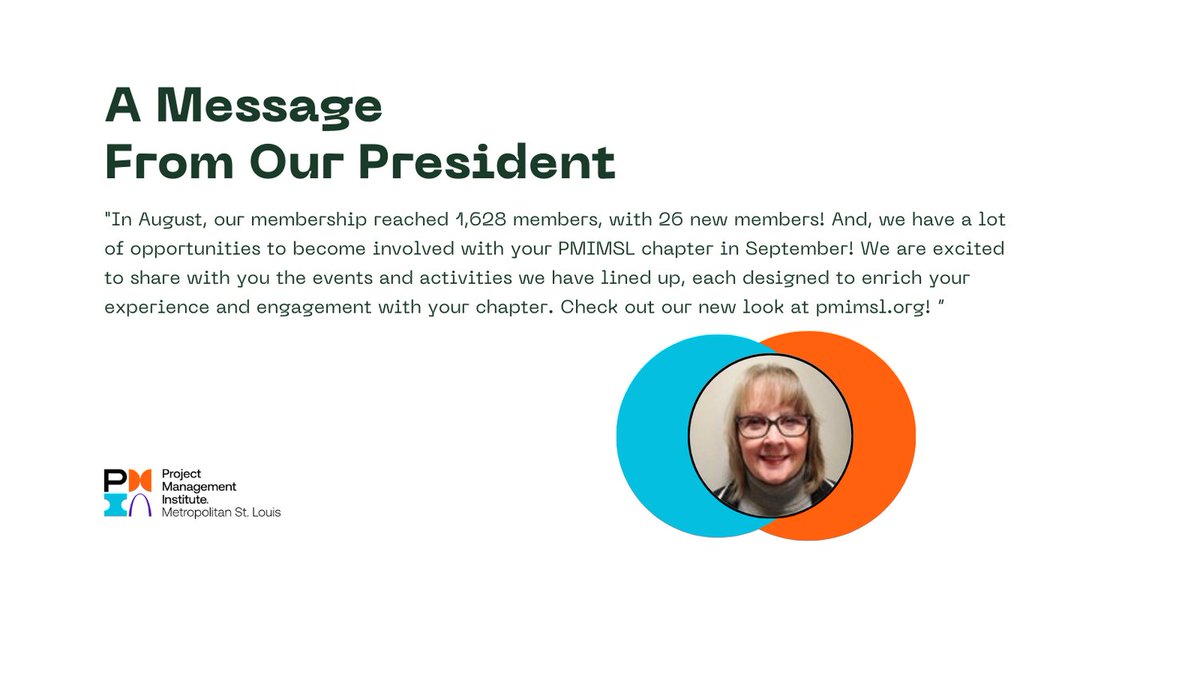 A Message
From Our President

"In August, our membership reached 1,628 members, with 26 new members! And, we have a lot of opportunities to become involved with your PMIMSL chapter in September! We are excited to share with you the events and activities we have lined up, each designed to enrich your experience and engagement with your chapter. Check out our new look at pmimsl.org! "

Project Management Institute. Metropolitan St. Louis